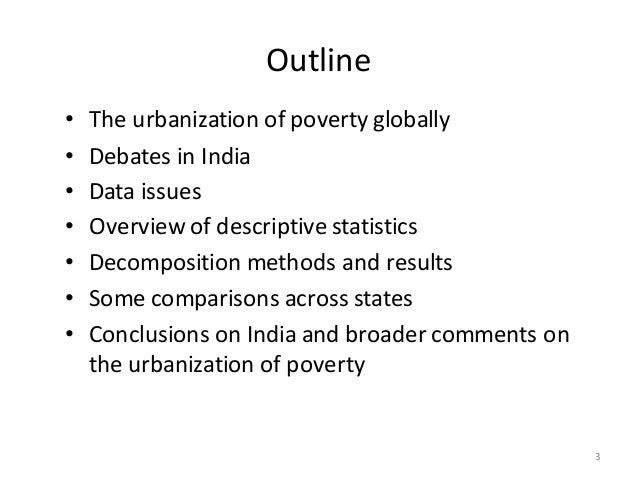 Outline

• The urbanization of poverty globally
• Debates in India
• Data issues
• Overview of descriptive statistics
• Decomposition methods and results
• Some comparisons across states
• Conclusions on India and broader comments on the urbanization of poverty

3